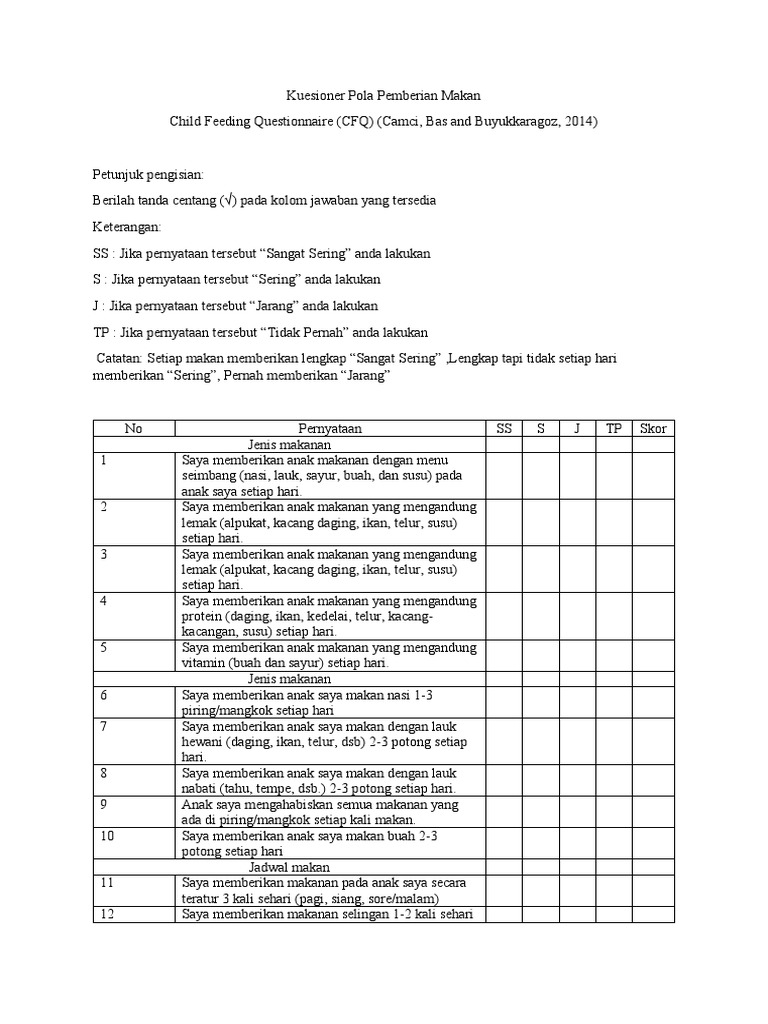 Kuesioner Pola Pemberian Makan

Child Feeding Questionnaire (CFQ) (Camci, Bas and Buyukkaragoz, 2014)

Petunjuk pengisian:

Berilah tanda centang (√) pada kolom jawaban yang tersedia

Keterangan:

SS : Jika pernyataan tersebut “Sangat Sering” anda lakukan

S : Jika pernyataan tersebut “Sering” anda lakukan

J : Jika pernyataan tersebut “Jarang” anda lakukan

TP : Jika pernyataan tersebut “Tidak Pernah” anda lakukan

Catatan: Setiap makan memberikan lengkap “Sangat Sering” ,Lengkap tapi tidak setiap hari memberikan “Sering”, Pernah memberikan “Jarang”

| No | Pernyataan | SS | S | J | TP | Skor |
|---|---|---|---|---|---|---|
| | Jenis makanan | | | | | |
| 1 | Saya memberikan anak makanan dengan menu seimbang (nasi, lauk, sayur, buah, dan susu) pada anak saya setiap hari. | | | | | |
| 2 | Saya memberikan anak makanan yang mengandung lemak (alpukat, kacang daging, ikan, telur, susu) setiap hari. | | | | | |
| 3 | Saya memberikan anak makanan yang mengandung lemak (alpukat, kacang daging, ikan, telur, susu) setiap hari. | | | | | |
| 4 | Saya memberikan anak makanan yang mengandung protein (daging, ikan, kedelai, telur, kacang-kacangan, susu) setiap hari. | | | | | |
| 5 | Saya memberikan anak makanan yang mengandung vitamin (buah dan sayur) setiap hari. | | | | | |
| | Jenis makanan | | | | | |
| 6 | Saya memberikan anak saya makan nasi 1-3 piring/mangkok setiap hari | | | | | |
| 7 | Saya memberikan anak saya makan dengan lauk hewani (daging, ikan, telur, dsb) 2-3 potong setiap hari. | | | | | |
| 8 | Saya memberikan anak saya makan dengan lauk nabati (tahu, tempe, dsb.) 2-3 potong setiap hari. | | | | | |
| 9 | Anak saya mengahabiskan semua makanan yang ada di piring/mangkok setiap kali makan. | | | | | |
| 10 | Saya memberikan anak saya makan buah 2-3 potong setiap hari | | | | | |
| | Jadwal makan | | | | | |
| 11 | Saya memberikan makanan pada anak saya secara teratur 3 kali sehari (pagi, siang, sore/malam) | | | | | |
| 12 | Saya memberikan makanan selingan 1-2 kali sehari | | | | | |